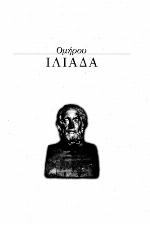 Ομήρου

ΙΛΙΑΔΑ